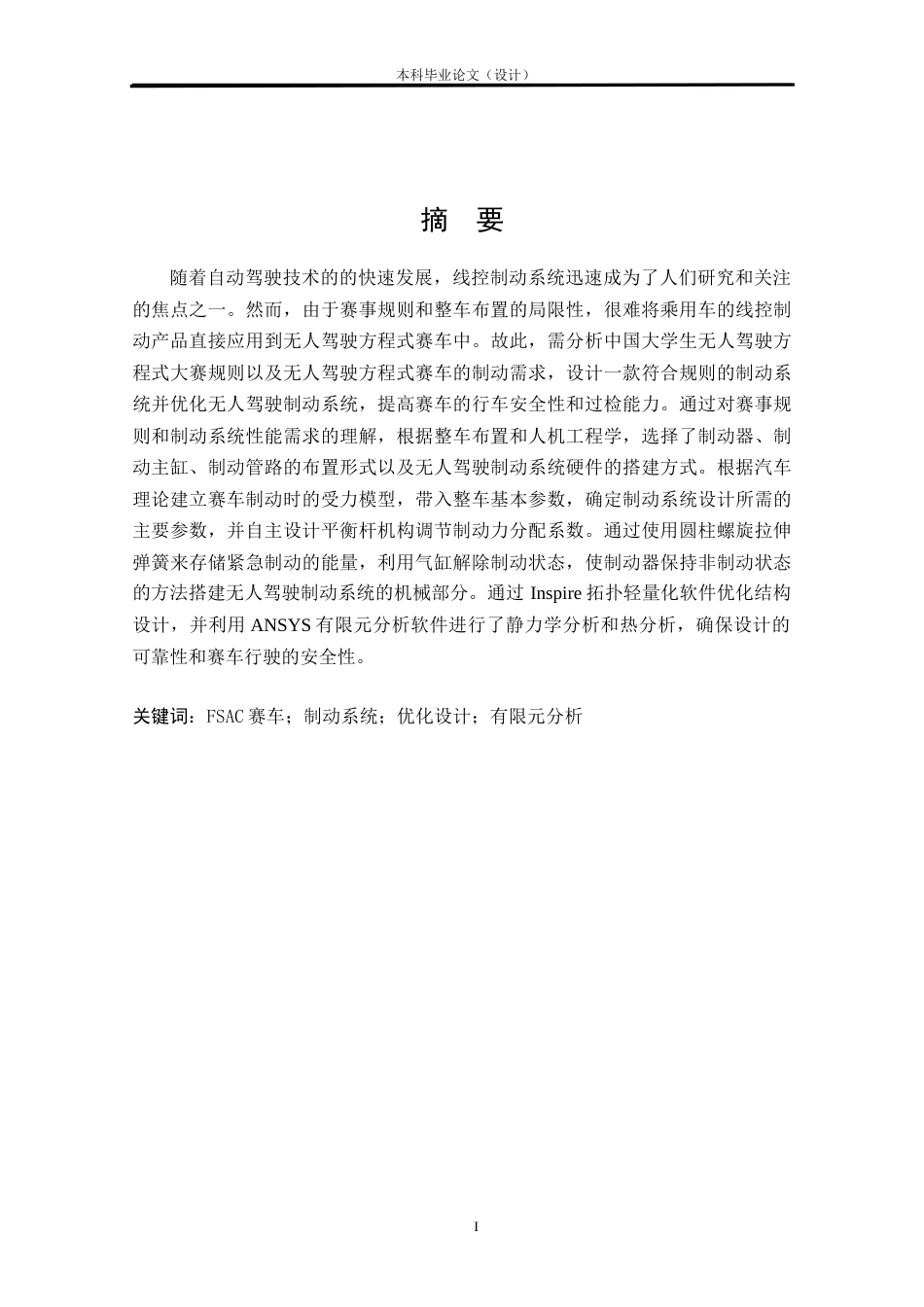 本科毕业论文（设计）

摘　要

随着自动驾驶技术的的快速发展，线控制动系统迅速成为了人们研究和关注的焦点之一。然而，由于赛事规则和整车布置的局限性，很难将乘用车的线控制动产品直接应用到无人驾驶方程式赛车中。故此，需分析中国大学生无人驾驶方程式大赛规则以及无人驾驶方程式赛车的制动需求，设计一款符合规则的制动系统并优化无人驾驶制动系统，提高赛车的行车安全性和过检能力。通过对赛事规则和制动系统性能需求的理解，根据整车布置和人机工程学，选择了制动器、制动主缸、制动管路的布置形式以及无人驾驶制动系统硬件的搭建方式。根据汽车理论建立赛车制动时的受力模型，带入整车基本参数，确定制动系统设计所需的主要参数，并自主设计平衡杆机构调节制动力分配系数。通过使用圆柱螺旋拉伸弹簧来存储紧急制动的能量，利用气缸解除制动状态，使制动器保持非制动状态的方法搭建无人驾驶制动系统的机械部分。通过 Inspire 拓扑轻量化软件优化结构设计，并利用 ANSYS 有限元分析软件进行了静力学分析和热分析，确保设计的可靠性和赛车行驶的安全性。

关键词：FSAC 赛车；制动系统；优化设计；有限元分析

I